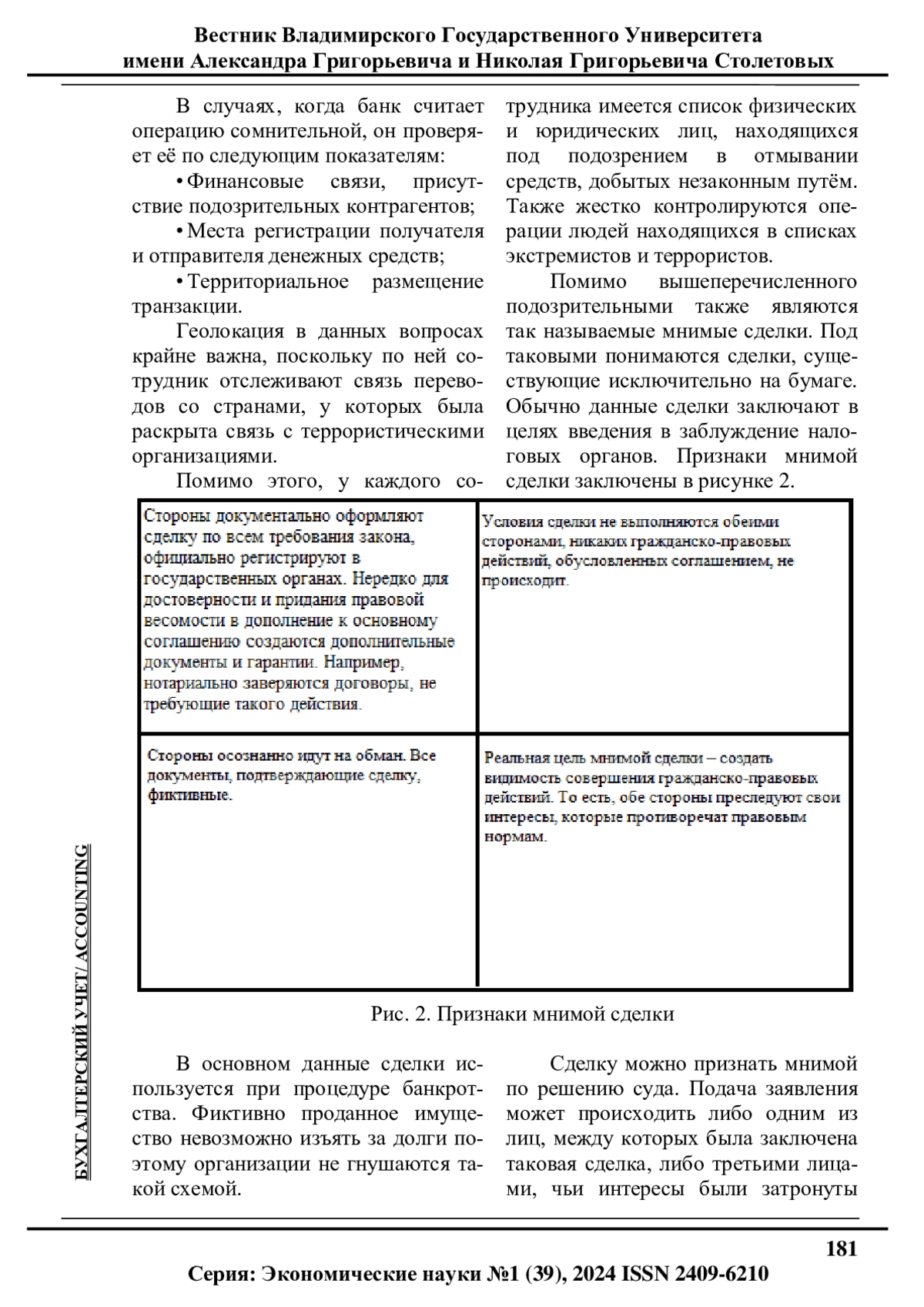 Вестник Владимирского Государственного Университета
имени Александра Григорьевича и Николая Григорьевича Столетовых

В случаях, когда банк считает операцию сомнительной, он проверяет её по следующим показателям:

• Финансовые связи, присутствие подозрительных контрагентов;

• Места регистрации получателя и отправителя денежных средств;

• Территориальное размещение транзакции.

Геолокация в данных вопросах крайне важна, поскольку по ней сотрудник отслеживают связь переводов со странами, у которых была раскрыта связь с террористическими организациями.

Помимо этого, у каждого сотрудника имеется список физических и юридических лиц, находящихся под подозрением в отмывании средств, добытых незаконным путём. Также жестко контролируются операции людей находящихся в списках экстремистов и террористов.

Помимо вышеперечисленного подозрительными также являются так называемые мнимые сделки. Под таковыми понимаются сделки, существующие исключительно на бумаге. Обычно данные сделки заключают в целях введения в заблуждение налоговых органов. Признаки мнимой сделки заключены в рисунке 2.

| Стороны документально оформляют сделку по всем требования закона, официально регистрируют в государственных органах. Нередко для достоверности и придания правовой весомости в дополнение к основному соглашению создаются дополнительные документы и гарантии. Например, нотариально заверяются договоры, не требующие такого действия. | Условия сделки не выполняются обеими сторонами, никаких гражданско-правовых действий, обусловленных соглашением, не происходит. |
|---|---|
| Стороны осознанно идут на обман. Все документы, подтверждающие сделку, фиктивные. | Реальная цель мнимой сделки – создать видимость совершения гражданско-правовых действий. То есть, обе стороны преследуют свои интересы, которые противоречат правовым нормам. |

Рис. 2. Признаки мнимой сделки

В основном данные сделки используется при процедуре банкротства. Фиктивно проданное имущество невозможно изъять за долги поэтому организации не гнушаются такой схемой.

Сделку можно признать мнимой по решению суда. Подача заявления может происходить либо одним из лиц, между которых была заключена таковая сделка, либо третьими лицами, чьи интересы были затронуты

БУХГАЛТЕРСКИЙ УЧЕТ/ ACCOUNTING

181

Серия: Экономические науки №1 (39), 2024 ISSN 2409-6210